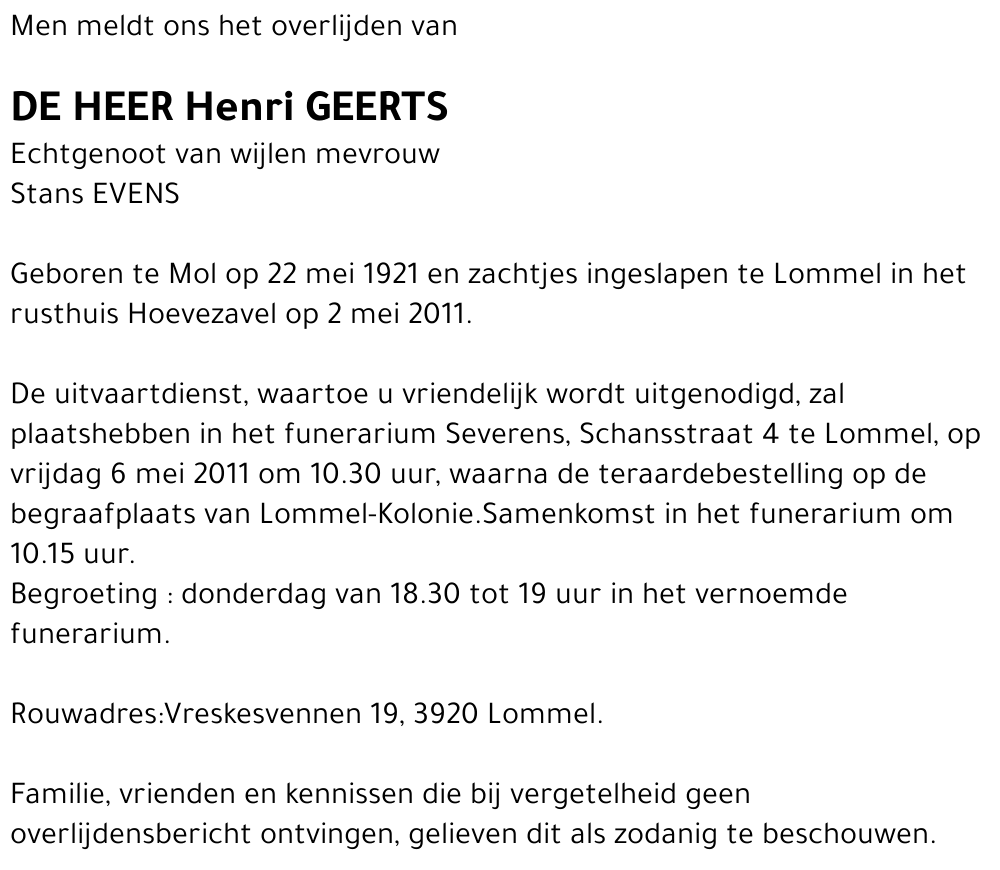 Men meldt ons het overlijden van

DE HEER Henri GEERTS
Echtgenoot van wijlen mevrouw
Stans EVENS

Geboren te Mol op 22 mei 1921 en zachtjes ingeslapen te Lommel in het rusthuis Hoevezavel op 2 mei 2011.

De uitvaartdienst, waartoe u vriendelijk wordt uitgenodigd, zal plaatshebben in het funerarium Severens, Schansstraat 4 te Lommel, op vrijdag 6 mei 2011 om 10.30 uur, waarna de teraardebestelling op de begraafplaats van Lommel-Kolonie.Samenkomst in het funerarium om 10.15 uur.
Begroeting : donderdag van 18.30 tot 19 uur in het vernoemde funerarium.

Rouwadres:Vreskesvennen 19, 3920 Lommel.

Familie, vrienden en kennissen die bij vergetelheid geen overlijdensbericht ontvingen, gelieven dit als zodanig te beschouwen.